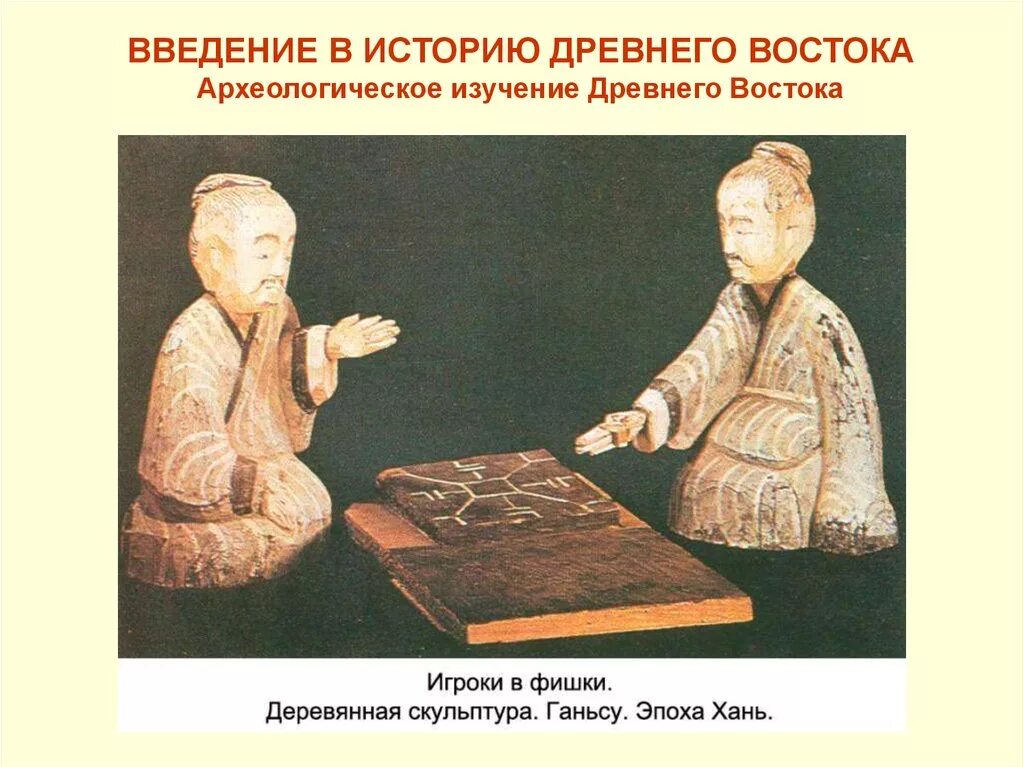 ВВЕДЕНИЕ В ИСТОРИЮ ДРЕВНЕГО ВОСТОКА
Археологическое изучение Древнего Востока

Игроки в фишки.
Деревянная скульптура. Ганьсу. Эпоха Хань.